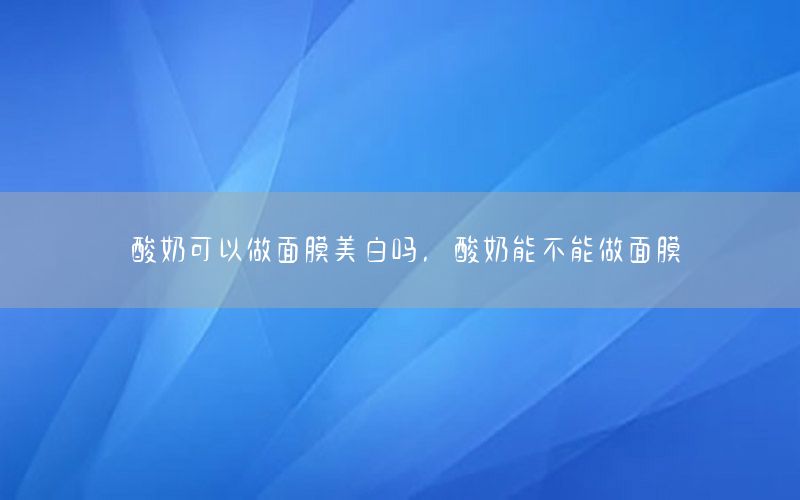 酸奶可以做面膜美白吗，酸奶能不能做面膜